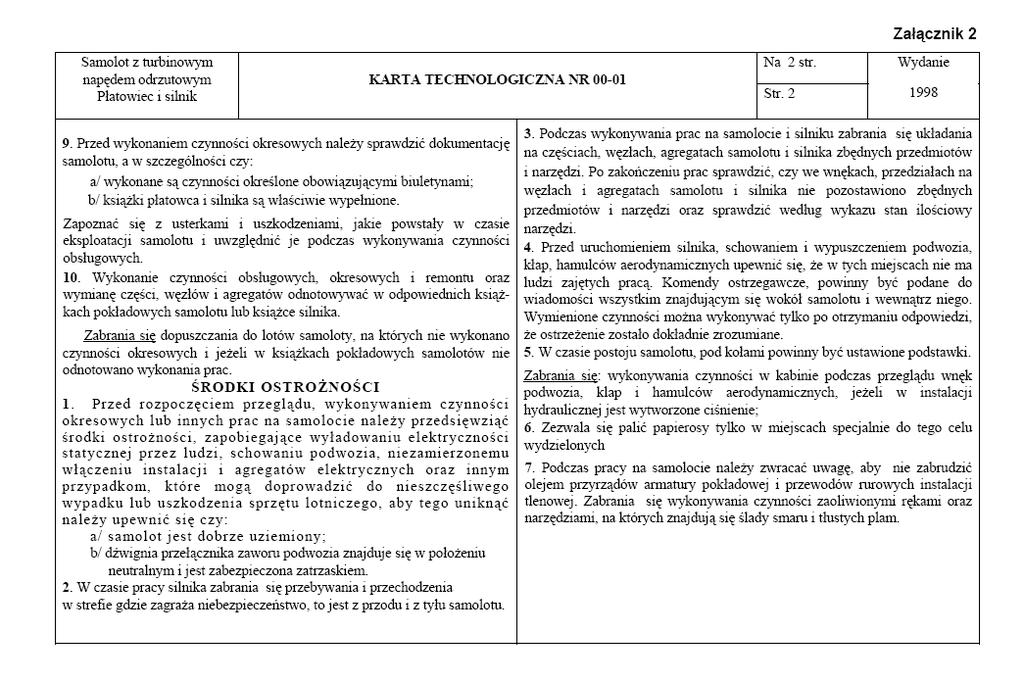 Załącznik 2

| Samolot z turbinowym napędem odrzutowym Płatowiec i silnik | KARTA TECHNOLOGICZNA NR 00-01 | Na 2 str. | Wydanie |
|---|---|---|---|
| | | Str. 2 | 1998 |

9. Przed wykonaniem czynności okresowych należy sprawdzić dokumentację samolotu, a w szczególności czy:

a/ wykonane są czynności określone obowiązującymi biuletynami;

b/ książki płatowca i silnika są właściwie wypełnione.

Zapoznać się z usterkami i uszkodzeniami, jakie powstały w czasie eksploatacji samolotu i uwzględnić je podczas wykonywania czynności obsługowych.

10. Wykonanie czynności obsługowych, okresowych i remontu oraz wymianę części, węzłów i agregatów odnotowywać w odpowiednich książkach pokładowych samolotu lub książce silnika.

Zabrania się dopuszczania do lotów samoloty, na których nie wykonano czynności okresowych i jeżeli w książkach pokładowych samolotów nie odnotowano wykonania prac.

ŚRODKI OSTROŻNOŚCI

1. Przed rozpoczęciem przeglądu, wykonywaniem czynności okresowych lub innych prac na samolocie należy przedsięwziąć środki ostrożności, zapobiegające wyładowaniu elektryczności statycznej przez ludzi, schowaniu podwozia, niezamierzonemu włączeniu instalacji i agregatów elektrycznych oraz innym przypadkom, które mogą doprowadzić do nieszczęśliwego wypadku lub uszkodzenia sprzętu lotniczego, aby tego uniknąć należy upewnić się czy:

a/ samolot jest dobrze uziemiony;

b/ dźwignia przełącznika zaworu podwozia znajduje się w położeniu neutralnym i jest zabezpieczona zatrzaskiem.

2. W czasie pracy silnika zabrania się przebywania i przechodzenia w strefie gdzie zagraża niebezpieczeństwo, to jest z przodu i z tyłu samolotu.

3. Podczas wykonywania prac na samolocie i silniku zabrania się układania na częściach, węzłach, agregatach samolotu i silnika zbędnych przedmiotów i narzędzi. Po zakończeniu prac sprawdzić, czy we wnękach, przedziałach na węzłach i agregatach samolotu i silnika nie pozostawiono zbędnych przedmiotów i narzędzi oraz sprawdzić według wykazu stan ilościowy narzędzi.

4. Przed uruchomieniem silnika, schowaniem i wypuszczeniem podwozia, klap, hamulców aerodynamicznych upewnić się, że w tych miejscach nie ma ludzi zajętych pracą. Komendy ostrzegawcze, powinny być podane do wiadomości wszystkim znajdującym się wokół samolotu i wewnątrz niego. Wymienione czynności można wykonywać tylko po otrzymaniu odpowiedzi, że ostrzeżenie zostało dokładnie zrozumiane.

5. W czasie postoju samolotu, pod kołami powinny być ustawione podstawki.

Zabrania się: wykonywania czynności w kabinie podczas przeglądu wnęk podwozia, klap i hamulców aerodynamicznych, jeżeli w instalacji hydraulicznej jest wytworzone ciśnienie;

6. Zezwala się palić papierosy tylko w miejscach specjalnie do tego celu wydzielonych

7. Podczas pracy na samolocie należy zwracać uwagę, aby nie zabrudzić olejem przyrządów armatury pokładowej i przewodów rurowych instalacji tlenowej. Zabrania się wykonywania czynności zaoliwionymi rękami oraz narzędziami, na których znajdują się ślady smaru i tłustych plam.